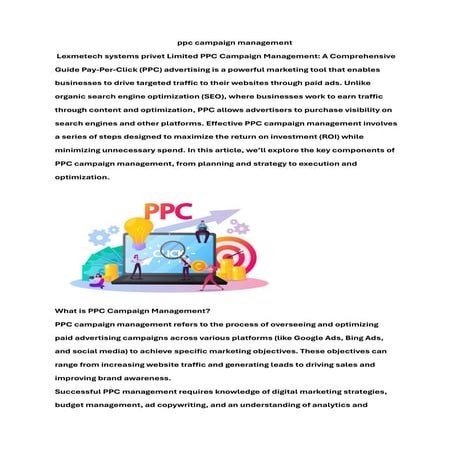 ppc campaign management

Lexmetech systems privet Limited PPC Campaign Management: A Comprehensive Guide Pay-Per-Click (PPC) advertising is a powerful marketing tool that enables businesses to drive targeted traffic to their websites through paid ads. Unlike organic search engine optimization (SEO), where businesses work to earn traffic through content and optimization, PPC allows advertisers to purchase visibility on search engines and other platforms. Effective PPC campaign management involves a series of steps designed to maximize the return on investment (ROI) while minimizing unnecessary spend. In this article, we'll explore the key components of PPC campaign management, from planning and strategy to execution and optimization.

PPC

CLICK

What is PPC Campaign Management?
PPC campaign management refers to the process of overseeing and optimizing paid advertising campaigns across various platforms (like Google Ads, Bing Ads, and social media) to achieve specific marketing objectives. These objectives can range from increasing website traffic and generating leads to driving sales and improving brand awareness.
Successful PPC management requires knowledge of digital marketing strategies, budget management, ad copywriting, and an understanding of analytics and